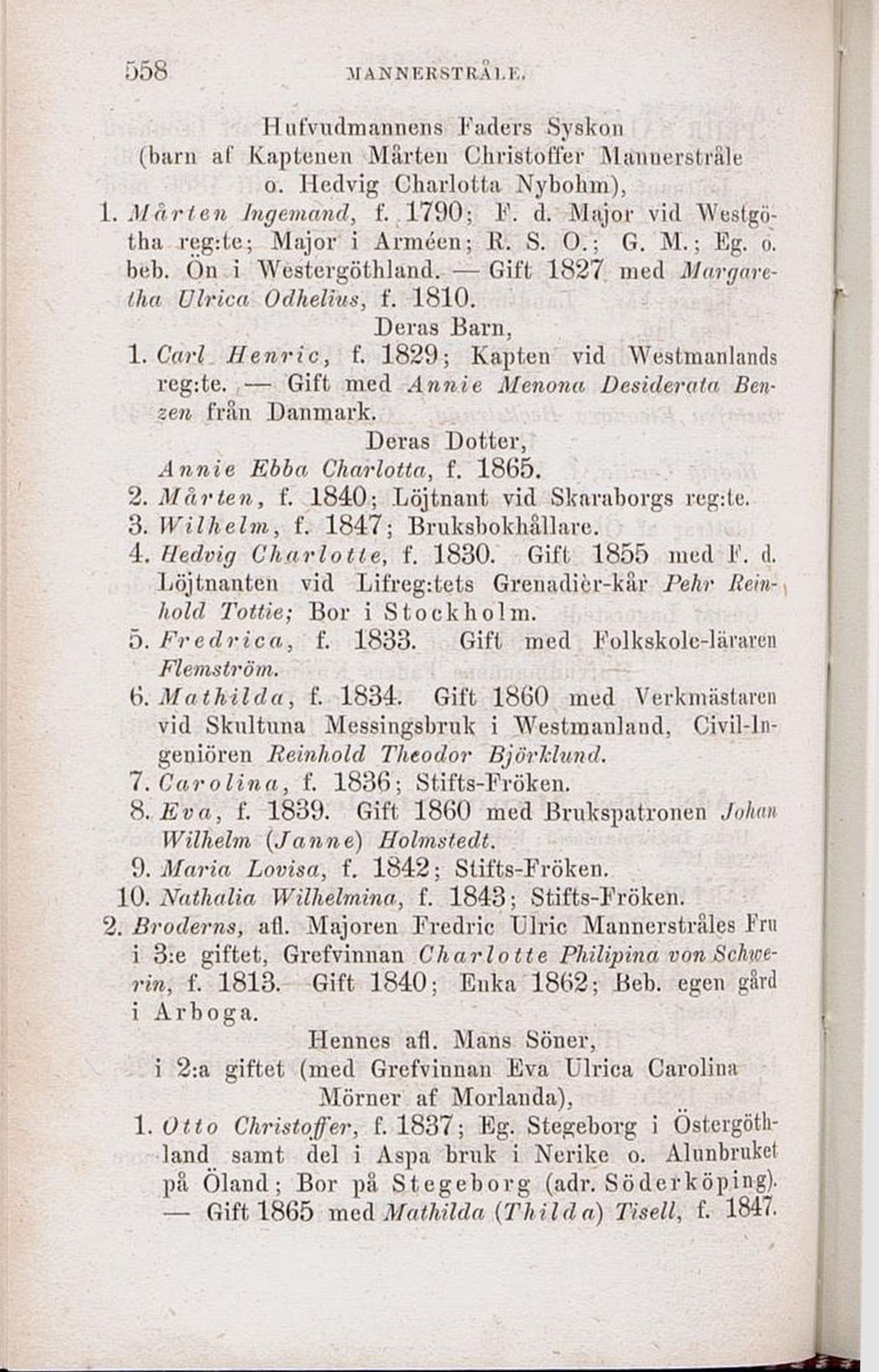 558 MANNERSTRÅLE.

Hufvudmannens Faders Syskon (barn af Kaptenen Mårten Christoffer Mannerstråle o. Hedvig Charlotta Nybohm),

1. Mårten Ingemand, f. 1790; F. d. Major vid Westgötha reg:te; Major i Arméen; R. S. O.; G. M.; Eg. o. beb. Ön i Westergöthland. — Gift 1827 med Margaretha Ulrica Odhelius, f. 1810.

Deras Barn,

1. Carl Henric, f. 1829; Kapten vid Westmanlands reg:te. — Gift med Annie Menona Desiderata Benzen från Danmark.

Deras Dotter,

Annie Ebba Charlotta, f. 1865.

2. Mårten, f. 1840; Löjtnant vid Skaraborgs reg:te.

3. Wilhelm, f. 1847; Bruksbokhållare.

4. Hedvig Charlotte, f. 1830. Gift 1855 med F. d. Löjtnanten vid Lifreg:tets Grenadièr-kår Pehr Reinhold Tottie; Bor i Stockholm.

5. Fredrica, f. 1833. Gift med Folkskole-läraren Flemström.

6. Mathilda, f. 1834. Gift 1860 med Verkmästaren vid Skultuna Messingsbruk i Westmanland, Civil-Ingeniören Reinhold Theodor Björklund.

7. Carolina, f. 1836; Stifts-Fröken.

8. Eva, f. 1839. Gift 1860 med Brukspatronen Johan Wilhelm (Janne) Holmstedt.

9. Maria Lovisa, f. 1842; Stifts-Fröken.

10. Nathalia Wilhelmina, f. 1843; Stifts-Fröken.

2. Broderns, afl. Majoren Fredric Ulric Mannerstråles Fru i 3:e giftet, Grefvinnan Charlotte Philipina von Schwerin, f. 1813. Gift 1840; Enka 1862; Beb. egen gård i Arboga.

Hennes afl. Mans Söner, i 2:a giftet (med Grefvinnan Eva Ulrica Carolina Mörner af Morlanda),

1. Otto Christoffer, f. 1837; Eg. Stegeborg i Östergöthland samt del i Aspa bruk i Nerike o. Alunbruket på Öland; Bor på Stegeborg (adr. Söderköping). — Gift 1865 med Mathilda (Thilda) Tisell, f. 1847.